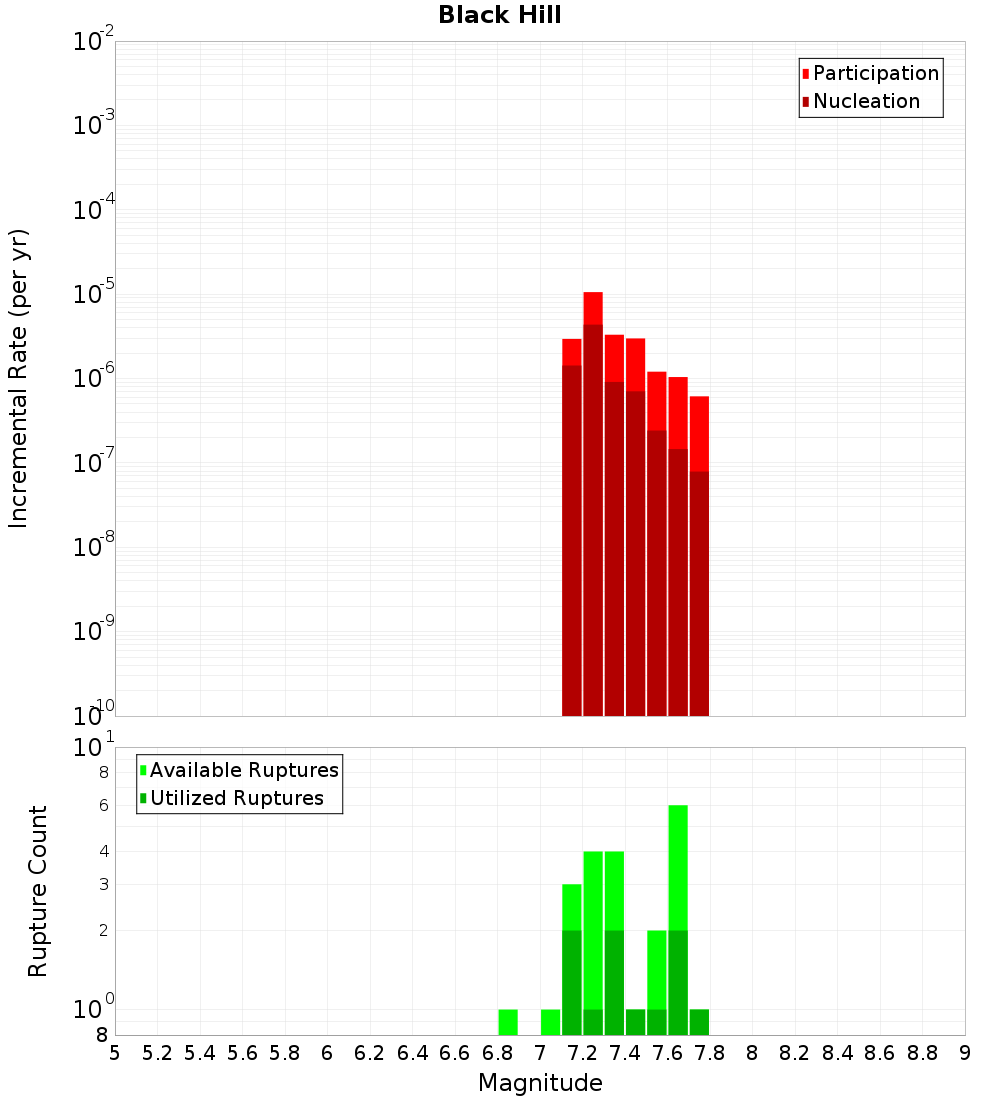 Black Hill

Participation
Nucleation

Incremental Rate (per yr)

$10^{-2}$
$10^{-3}$
$10^{-4}$
$10^{-5}$
$10^{-6}$
$10^{-7}$
$10^{-8}$
$10^{-9}$
$10^{-10}$

Available Ruptures
Utilized Ruptures

Rupture Count

$10^{1}$
8
6
4
3
2
$10^{0}$
8

5 5.2 5.4 5.6 5.8 6 6.2 6.4 6.6 6.8 7 7.2 7.4 7.6 7.8 8 8.2 8.4 8.6 8.8 9

Magnitude